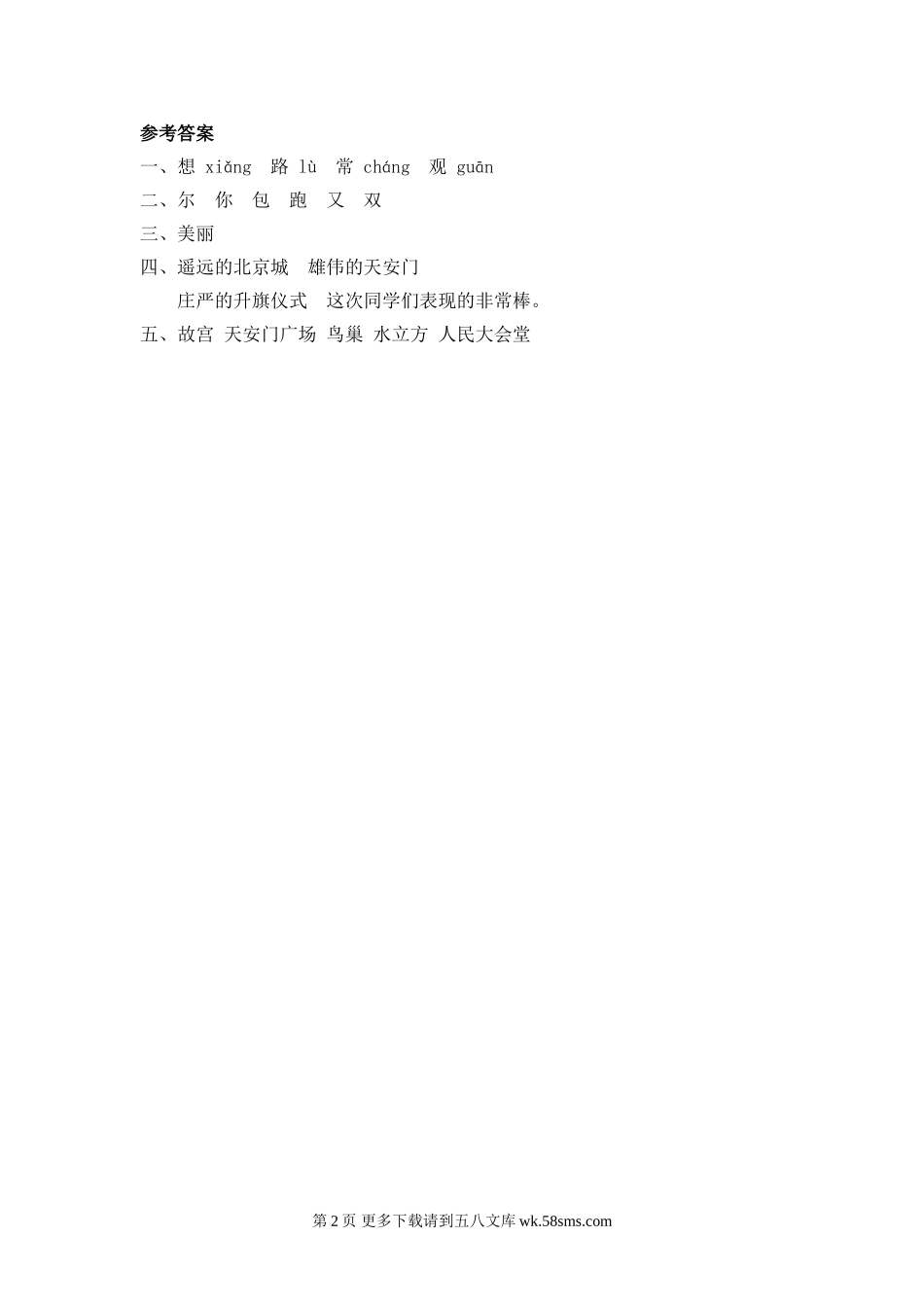 参考答案

一、想 xiǎng 路 lù 常 cháng 观 guān

二、尔 你 包 跑 又 双

三、美丽

四、遥远的北京城 雄伟的天安门

庄严的升旗仪式 这次同学们表现的非常棒。

五、故宫 天安门广场 鸟巢 水立方 人民大会堂

第2页 更多下载请到五八文库wk.58sms.com